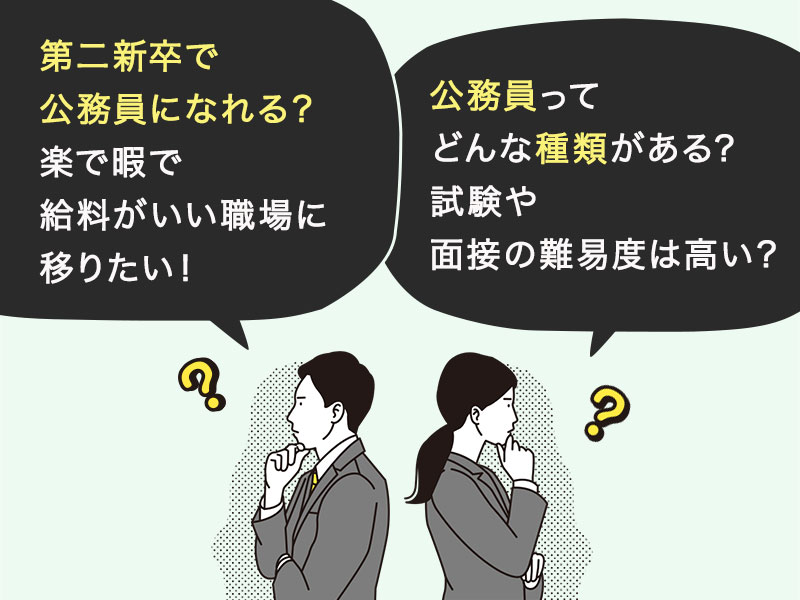 第二新卒で
公務員になれる?
楽で暇で
給料がいい職場に
移りたい!

公務員って
どんな種類がある?
試験や
面接の難易度は高い?

?

?